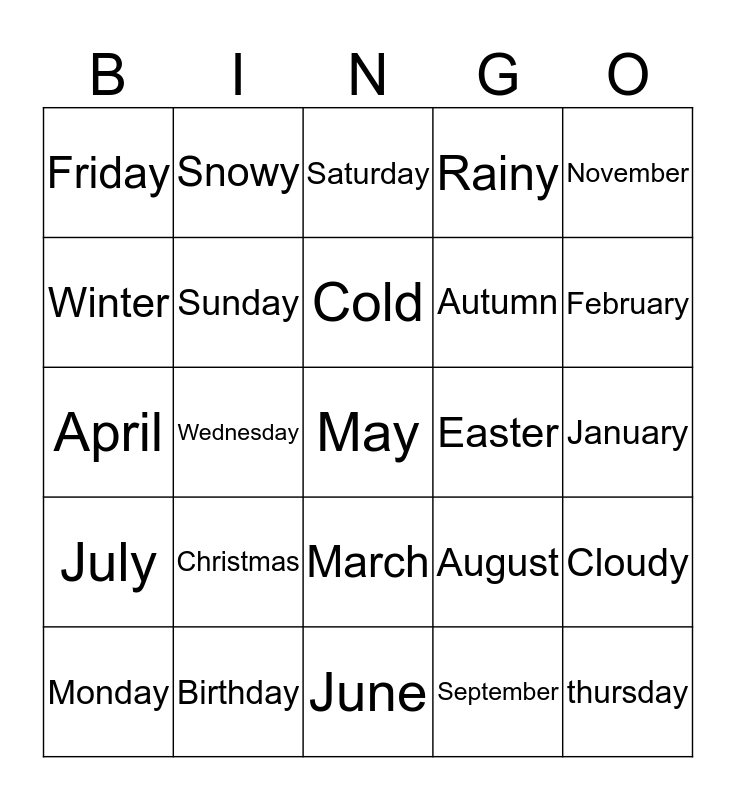 | B | I | N | G | O |
|---|---|---|---|---|
| Friday | Snowy | Saturday | Rainy | November |
| Winter | Sunday | Cold | Autumn | February |
| April | Wednesday | May | Easter | January |
| July | Christmas | March | August | Cloudy |
| Monday | Birthday | June | September | thursday |